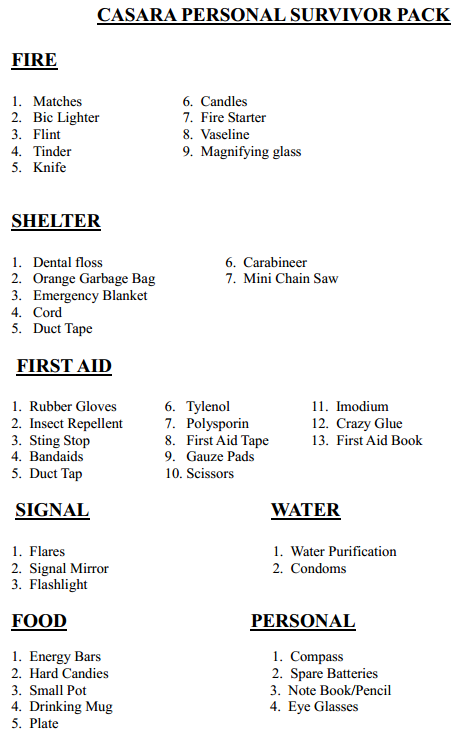 CASARA PERSONAL SURVIVOR PACK

FIRE

1. Matches
2. Bic Lighter
3. Flint
4. Tinder
5. Knife

6. Candles
7. Fire Starter
8. Vaseline
9. Magnifying glass

SHELTER

1. Dental floss
2. Orange Garbage Bag
3. Emergency Blanket
4. Cord
5. Duct Tape

6. Carabineer
7. Mini Chain Saw

FIRST AID

1. Rubber Gloves
2. Insect Repellent
3. Sting Stop
4. Bandaids
5. Duct Tap

6. Tylenol
7. Polysporin
8. First Aid Tape
9. Gauze Pads
10. Scissors

11. Imodium
12. Crazy Glue
13. First Aid Book

SIGNAL

1. Flares
2. Signal Mirror
3. Flashlight

WATER

1. Water Purification
2. Condoms

FOOD

1. Energy Bars
2. Hard Candies
3. Small Pot
4. Drinking Mug
5. Plate

PERSONAL

1. Compass
2. Spare Batteries
3. Note Book/Pencil
4. Eye Glasses